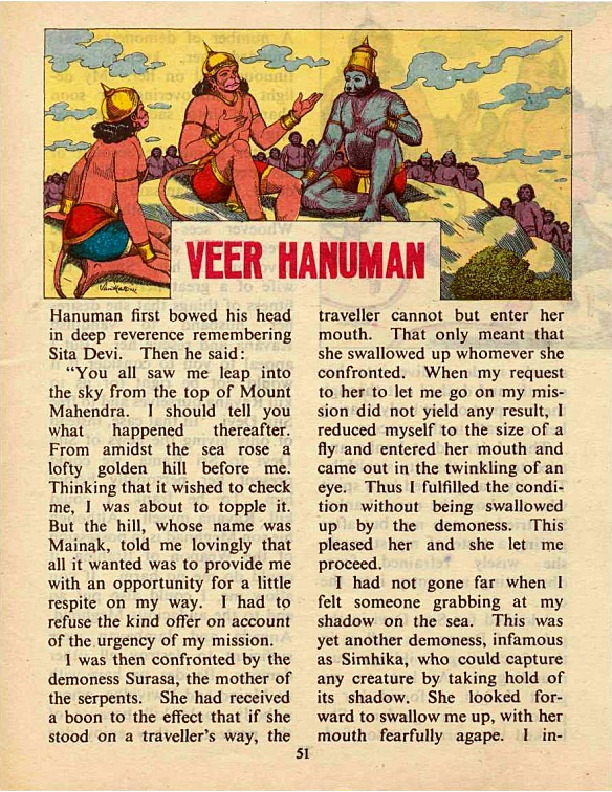 VEER HANUMAN

Hanuman first bowed his head in deep reverence remembering Sita Devi. Then he said:

"You all saw me leap into the sky from the top of Mount Mahendra. I should tell you what happened thereafter. From amidst the sea rose a lofty golden hill before me. Thinking that it wished to check me, I was about to topple it. But the hill, whose name was Mainak, told me lovingly that all it wanted was to provide me with an opportunity for a little respite on my way. I had to refuse the kind offer on account of the urgency of my mission.

I was then confronted by the demoness Surasa, the mother of the serpents. She had received a boon to the effect that if she stood on a traveller's way, the traveller cannot but enter her mouth. That only meant that she swallowed up whomever she confronted. When my request to her to let me go on my mission did not yield any result, I reduced myself to the size of a fly and entered her mouth and came out in the twinkling of an eye. Thus I fulfilled the condition without being swallowed up by the demoness. This pleased her and she let me proceed.

I had not gone far when I felt someone grabbing at my shadow on the sea. This was yet another demoness, infamous as Simhika, who could capture any creature by taking hold of its shadow. She looked forward to swallow me up, with her mouth fearfully agape. I in-

51